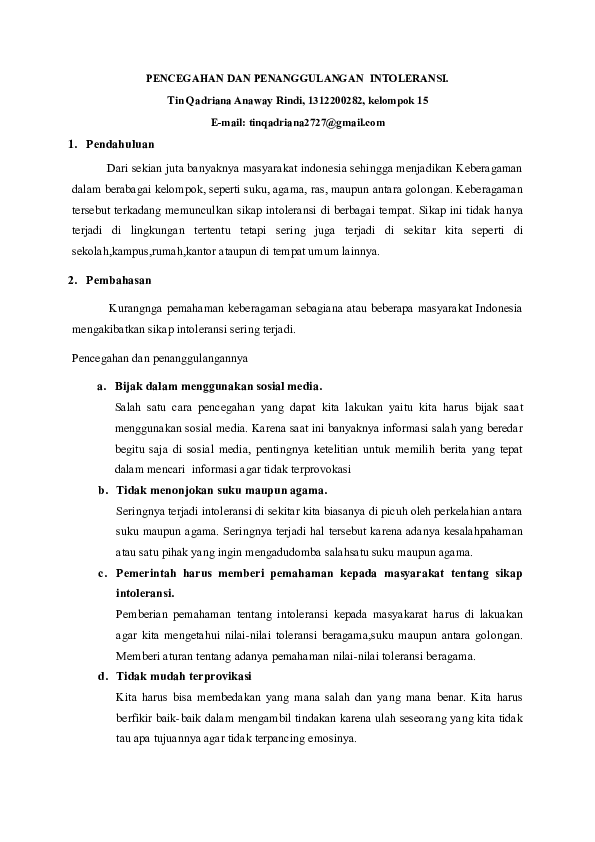 PENCEGAHAN DAN PENANGGULANGAN INTOLERANSI.

Tin Qadriana Anaway Rindi, 1312200282, kelompok 15

E-mail: tinqadriana2727@gmail.com

1. Pendahuluan

Dari sekian juta banyaknya masyarakat indonesia sehingga menjadikan Keberagaman dalam berabagai kelompok, seperti suku, agama, ras, maupun antara golongan. Keberagaman tersebut terkadang memunculkan sikap intoleransi di berbagai tempat. Sikap ini tidak hanya terjadi di lingkungan tertentu tetapi sering juga terjadi di sekitar kita seperti di sekolah,kampus,rumah,kantor ataupun di tempat umum lainnya.

2. Pembahasan

Kurangnga pemahaman keberagaman sebagiana atau beberapa masyarakat Indonesia mengakibatkan sikap intoleransi sering terjadi.

Pencegahan dan penanggulangannya

a. Bijak dalam menggunakan sosial media.

Salah satu cara pencegahan yang dapat kita lakukan yaitu kita harus bijak saat menggunakan sosial media. Karena saat ini banyaknya informasi salah yang beredar begitu saja di sosial media, pentingnya ketelitian untuk memilih berita yang tepat dalam mencari informasi agar tidak terprovokasi

b. Tidak menonjokan suku maupun agama.

Seringnya terjadi intoleransi di sekitar kita biasanya di picuh oleh perkelahian antara suku maupun agama. Seringnya terjadi hal tersebut karena adanya kesalahpahaman atau satu pihak yang ingin mengadudomba salahsatu suku maupun agama.

c. Pemerintah harus memberi pemahaman kepada masyarakat tentang sikap intoleransi.

Pemberian pemahaman tentang intoleransi kepada masyakarat harus di lakuakan agar kita mengetahui nilai-nilai toleransi beragama,suku maupun antara golongan. Memberi aturan tentang adanya pemahaman nilai-nilai toleransi beragama.

d. Tidak mudah terprovikasi

Kita harus bisa membedakan yang mana salah dan yang mana benar. Kita harus berfikir baik-baik dalam mengambil tindakan karena ulah seseorang yang kita tidak tau apa tujuannya agar tidak terpancing emosinya.